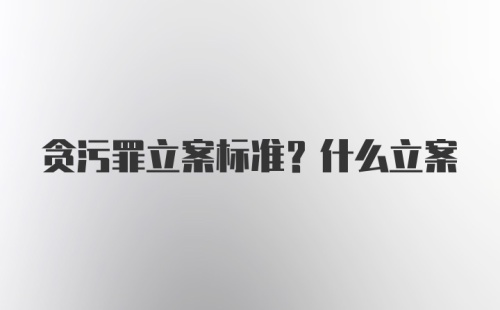 贪污罪立案标准？什么立案